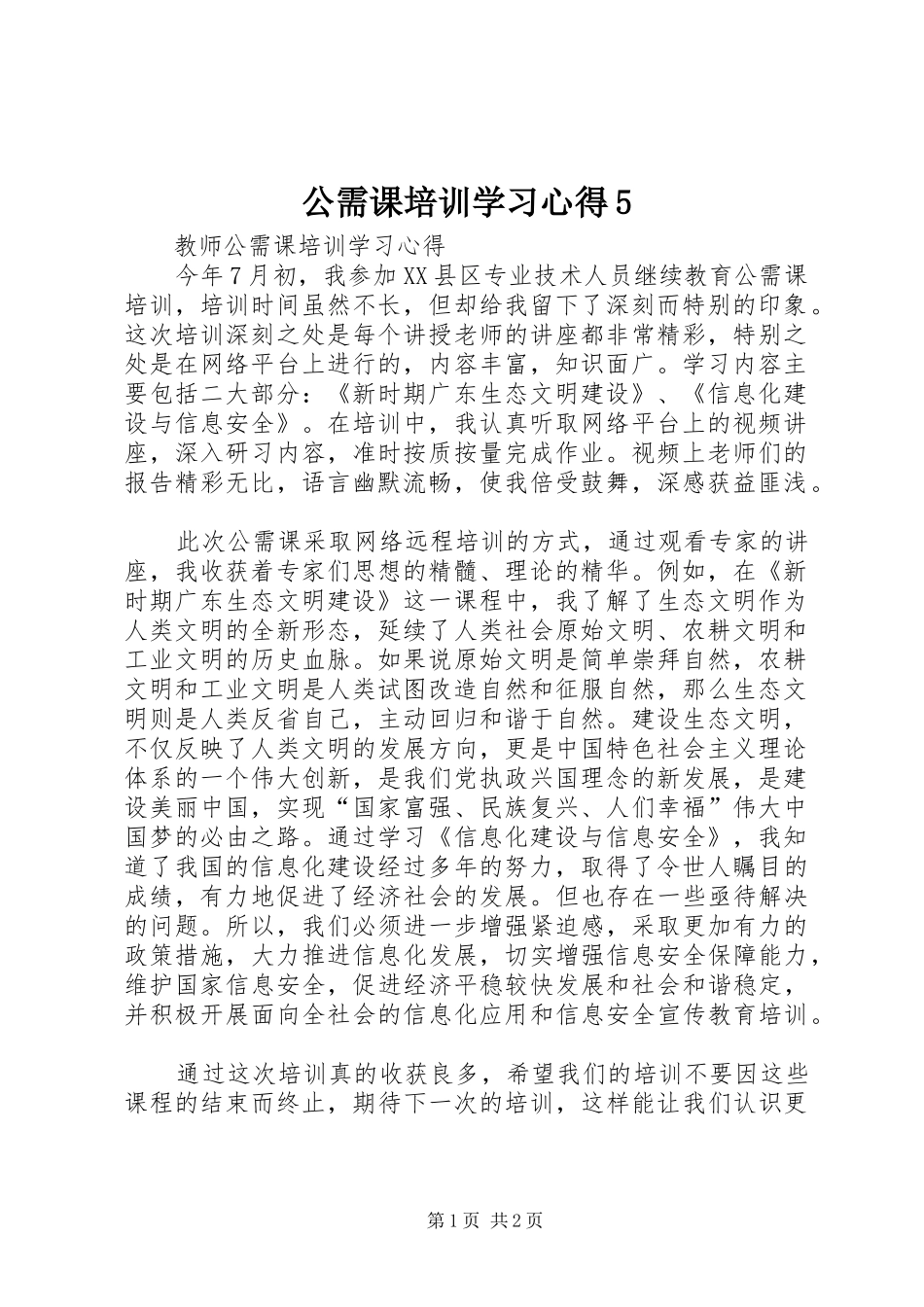 公需课培训学习心得5

教师公需课培训学习心得

今年7月初，我参加XX县区专业技术人员继续教育公需课培训，培训时间虽然不长，但却给我留下了深刻而特别的印象。这次培训深刻之处是每个讲授老师的讲座都非常精彩，特别之处是在网络平台上进行的，内容丰富，知识面广。学习内容主要包括二大部分：《新时期广东生态文明建设》、《信息化建设与信息安全》。在培训中，我认真听取网络平台上的视频讲座，深入研习内容，准时按质按量完成作业。视频上老师们的报告精彩无比，语言幽默流畅，使我倍受鼓舞，深感获益匪浅。

此次公需课采取网络远程培训的方式，通过观看专家的讲座，我收获着专家们思想的精髓、理论的精华。例如，在《新时期广东生态文明建设》这一课程中，我了解了生态文明作为人类文明的全新形态，延续了人类社会原始文明、农耕文明和工业文明的历史血脉。如果说原始文明是简单崇拜自然，农耕文明和工业文明是人类试图改造自然和征服自然，那么生态文明则是人类反省自己，主动回归和谐于自然。建设生态文明，不仅反映了人类文明的发展方向，更是中国特色社会主义理论体系的一个伟大创新，是我们党执政兴国理念的新发展，是建设美丽中国，实现“国家富强、民族复兴、人们幸福”伟大中国梦的必由之路。通过学习《信息化建设与信息安全》，我知道了我国的信息化建设经过多年的努力，取得了令世人瞩目的成绩，有力地促进了经济社会的发展。但也存在一些亟待解决的问题。所以，我们必须进一步增强紧迫感，采取更加有力的政策措施，大力推进信息化发展，切实增强信息安全保障能力，维护国家信息安全，促进经济平稳较快发展和社会和谐稳定，并积极开展面向全社会的信息化应用和信息安全宣传教育培训。

通过这次培训真的收获良多，希望我们的培训不要因这些课程的结束而终止，期待下一次的培训，这样能让我们认识更

第1页 共2页